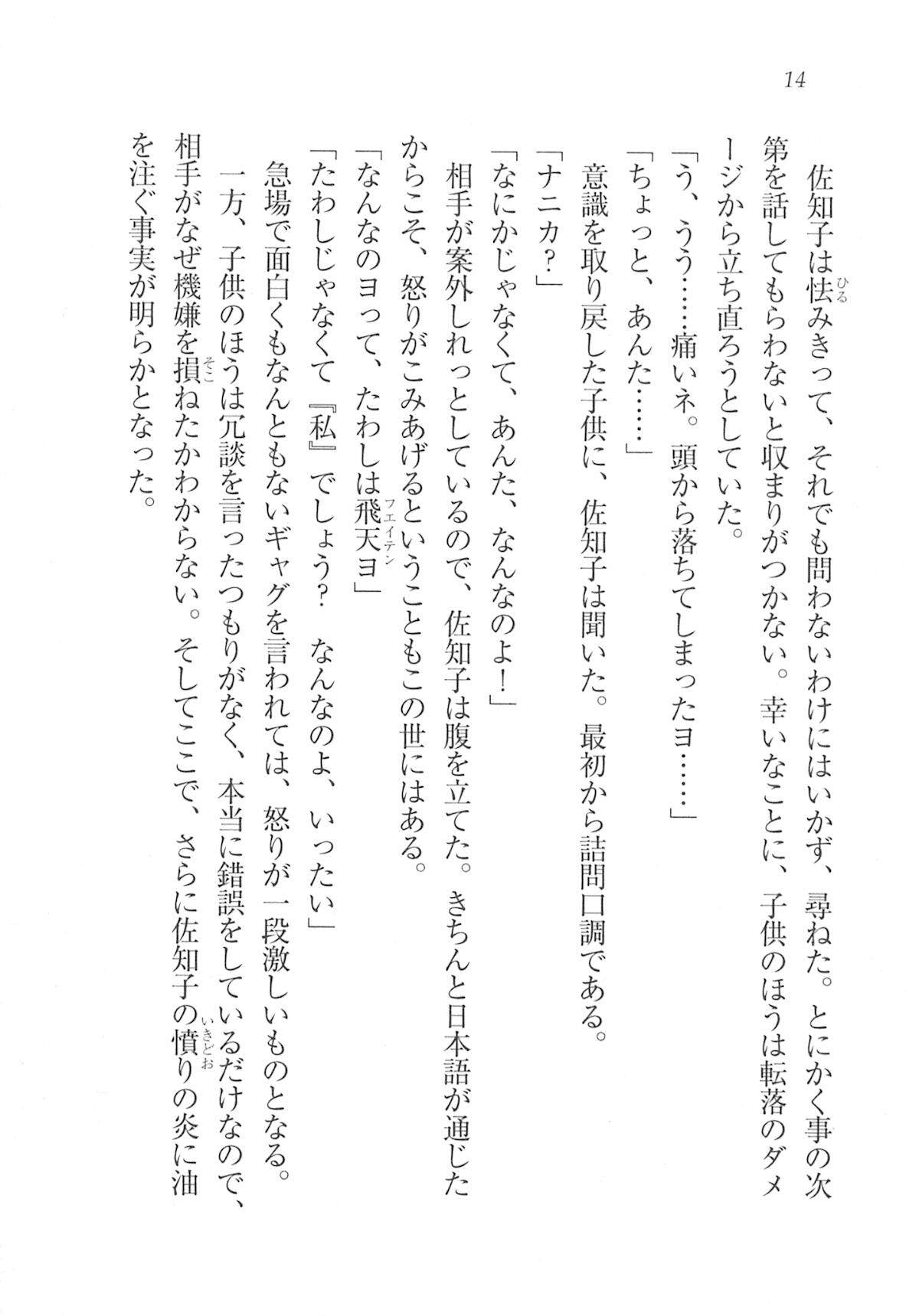 14

佐知子は怯みきって、それでも問わないわけにはいかず、尋ねた。とにかく事の次第を話してもらわないと収まりがつかない。幸いなことに、子供のほうは転落のダメージから立ち直ろうとしていた。

「う、うう……痛いネ。頭から落ちてしまったヨ……」

「ちょっと、あんた……」

意識を取り戻した子供に、佐知子は聞いた。最初から詰問口調である。

「ナニカ?」

「なにかじゃなくて、あんた、なんなのよ!」

相手が案外しれっとしているので、佐知子は腹を立てた。きちんと日本語が通じたからこそ、怒りがこみあげるということもこの世にはある。

「なんなのヨって、たわしは飛天ヨ」

「たわしじゃなくて『私』でしょう? なんなのよ、いったい」

急場で面白くもなんともないギャグを言われては、怒りが一段激しいものとなる。

一方、子供のほうは冗談を言ったつもりがなく、本当に錯誤をしているだけなので、相手がなぜ機嫌を損ねたかわからない。そしてここで、さらに佐知子の憤りの炎に油を注ぐ事実が明らかとなった。